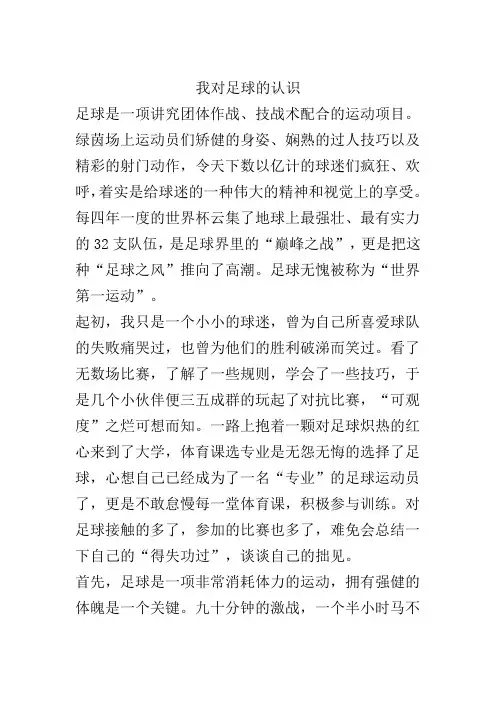 我对足球的认识

足球是一项讲究团体作战、技战术配合的运动项目。绿茵场上运动员们矫健的身姿、娴熟的过人技巧以及精彩的射门动作，令天下数以亿计的球迷们疯狂、欢呼，着实是给球迷的一种伟大的精神和视觉上的享受。每四年一度的世界杯云集了地球上最强壮、最有实力的 32 支队伍，是足球界里的“巅峰之战”，更是把这种“足球之风”推向了高潮。足球无愧被称为“世界第一运动”。

起初，我只是一个小小的球迷，曾为自己所喜爱球队的失败痛哭过，也曾为他们的胜利破涕而笑过。看了无数场比赛，了解了一些规则，学会了一些技巧，于是几个小伙伴便三五成群的玩起了对抗比赛，“可观度”之烂可想而知。一路上抱着一颗对足球炽热的红心来到了大学，体育课选专业是无怨无悔的选择了足球，心想自己已经成为了一名“专业”的足球运动员了，更是不敢怠慢每一堂体育课，积极参与训练。对足球接触的多了，参加的比赛也多了，难免会总结一下自己的“得失功过”，谈谈自己的拙见。

首先，足球是一项非常消耗体力的运动，拥有强健的体魄是一个关键。九十分钟的激战，一个半小时马不